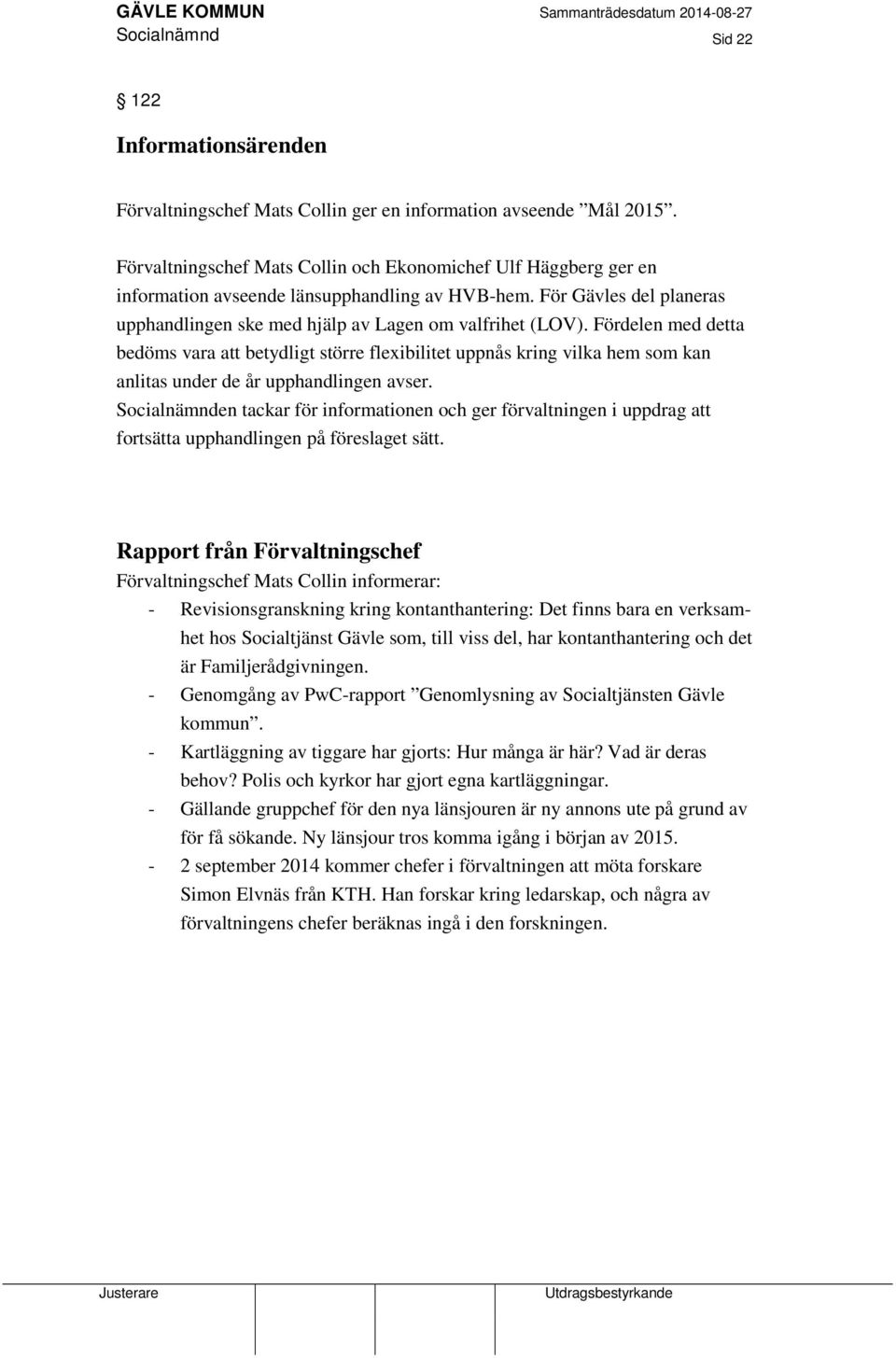 GÄVLE KOMMUN
Socialnämnd

Sammanträdesdatum 2014-08-27
Sid 22

§ 122

Informationsärenden

Förvaltningschef Mats Collin ger en information avseende ”Mål 2015”.

Förvaltningschef Mats Collin och Ekonomichef Ulf Häggberg ger en information avseende länsupphandling av HVB-hem. För Gävles del planeras upphandlingen ske med hjälp av Lagen om valfrihet (LOV). Fördelen med detta bedöms vara att betydligt större flexibilitet uppnås kring vilka hem som kan anlitas under de år upphandlingen avser.
Socialnämnden tackar för informationen och ger förvaltningen i uppdrag att fortsätta upphandlingen på föreslaget sätt.

Rapport från Förvaltningschef
Förvaltningschef Mats Collin informerar:
- Revisionsgranskning kring kontanthantering: Det finns bara en verksamhet hos Socialtjänst Gävle som, till viss del, har kontanthantering och det är Familjerådgivningen.
- Genomgång av PwC-rapport ”Genomlysning av Socialtjänsten Gävle kommun”.
- Kartläggning av tiggare har gjorts: Hur många är här? Vad är deras behov? Polis och kyrkor har gjort egna kartläggningar.
- Gällande gruppchef för den nya länsjouren är ny annons ute på grund av för få sökande. Ny länsjour tros komma igång i början av 2015.
- 2 september 2014 kommer chefer i förvaltningen att möta forskare Simon Elvnäs från KTH. Han forskar kring ledarskap, och några av förvaltningens chefer beräknas ingå i den forskningen.

Justerare

Utdragsbestyrkande